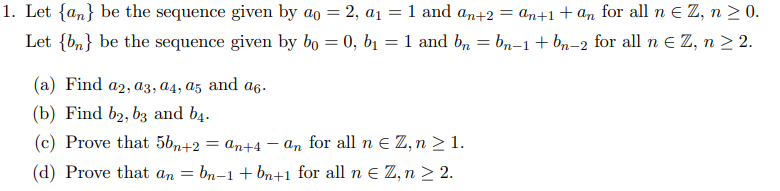 1. Let $\{a_n\}$ be the sequence given by $a_0 = 2$, $a_1 = 1$ and $a_{n+2} = a_{n+1} + a_n$ for all $n \in \mathbb{Z}$, $n \geq 0$. Let $\{b_n\}$ be the sequence given by $b_0 = 0$, $b_1 = 1$ and $b_n = b_{n-1} + b_{n-2}$ for all $n \in \mathbb{Z}$, $n \geq 2$.

(a) Find $a_2, a_3, a_4, a_5$ and $a_6$.

(b) Find $b_2, b_3$ and $b_4$.

(c) Prove that $5b_{n+2} = a_{n+4} - a_n$ for all $n \in \mathbb{Z}, n \geq 1$.

(d) Prove that $a_n = b_{n-1} + b_{n+1}$ for all $n \in \mathbb{Z}, n \geq 2$.